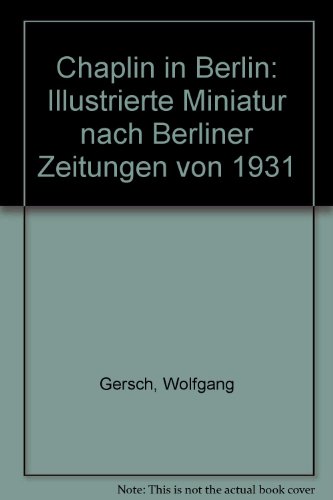 Chaplin in Berlin: Illustrierte Miniatur nach Berliner Zeitungen von 1931

Gersch, Wolfgang

Note: This is not the actual book cover